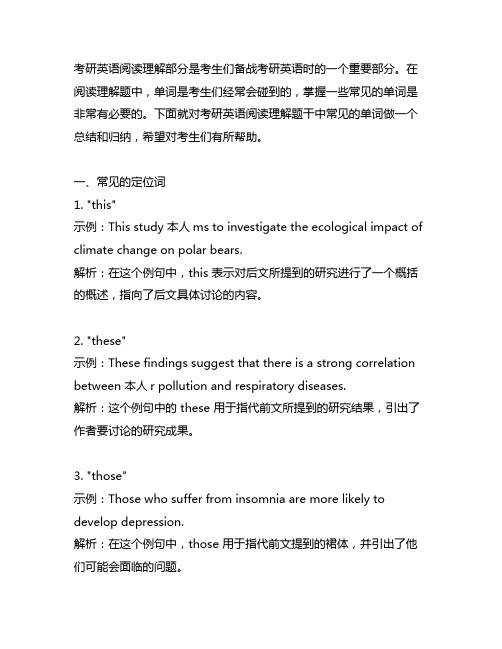 考研英语阅读理解部分是考生们备战考研英语时的一个重要部分。在阅读理解题中，单词是考生们经常会碰到的，掌握一些常见的单词是非常有必要的。下面就对考研英语阅读理解题干中常见的单词做一个总结和归纳，希望对考生们有所帮助。

一、常见的定位词
1. "this"
示例：This study 本人 ms to investigate the ecological impact of climate change on polar bears.
解析：在这个例句中，this 表示对后文所提到的研究进行了一个概括的概述，指向了后文具体讨论的内容。

2. "these"
示例：These findings suggest that there is a strong correlation between 本人 r pollution and respiratory diseases.
解析：这个例句中的 these 用于指代前文所提到的研究结果，引出了作者要讨论的研究成果。

3. "those"
示例：Those who suffer from insomnia are more likely to develop depression.
解析：在这个例句中，those 用于指代前文提到的裙体，并引出了他们可能会面临的问题。